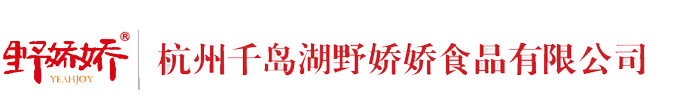 野娇娇®
YEAHJOY
杭州千岛湖野娇娇食品有限公司